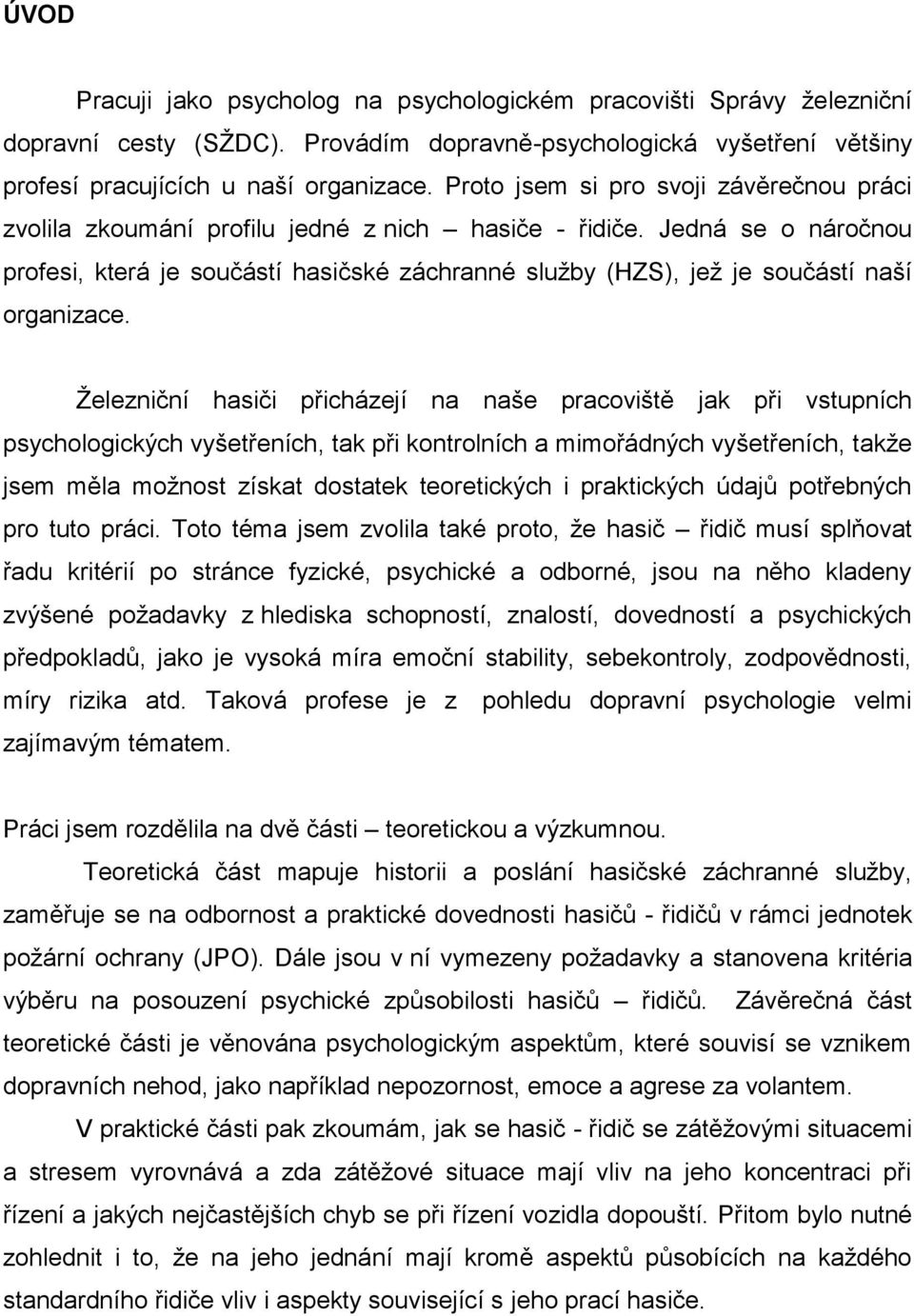 ÚVOD

Pracuji jako psycholog na psychologickém pracovišti Správy železniční dopravní cesty (SŽDC). Provádím dopravně-psychologická vyšetření většiny profesí pracujících u naší organizace. Proto jsem si pro svoji závěrečnou práci zvolila zkoumání profilu jedné z nich – hasiče - řidiče. Jedná se o náročnou profesi, která je součástí hasičské záchranné služby (HZS), jež je součástí naší organizace.

Železniční hasiči přicházejí na naše pracoviště jak při vstupních psychologických vyšetřeních, tak při kontrolních a mimořádných vyšetřeních, takže jsem měla možnost získat dostatek teoretických i praktických údajů potřebných pro tuto práci. Toto téma jsem zvolila také proto, že hasič – řidič musí splňovat řadu kritérií po stránce fyzické, psychické a odborné, jsou na něho kladeny zvýšené požadavky z hlediska schopností, znalostí, dovedností a psychických předpokladů, jako je vysoká míra emoční stability, sebekontroly, zodpovědnosti, míry rizika atd. Taková profese je z pohledu dopravní psychologie velmi zajímavým tématem.

Práci jsem rozdělila na dvě části – teoretickou a výzkumnou.

Teoretická část mapuje historii a poslání hasičské záchranné služby, zaměřuje se na odbornost a praktické dovednosti hasičů - řidičů v rámci jednotek požární ochrany (JPO). Dále jsou v ní vymezeny požadavky a stanovena kritéria výběru na posouzení psychické způsobilosti hasičů – řidičů. Závěrečná část teoretické části je věnována psychologickým aspektům, které souvisí se vznikem dopravních nehod, jako například nepozornost, emoce a agrese za volantem.

V praktické části pak zkoumám, jak se hasič - řidič se zátěžovými situacemi a stresem vyrovnává a zda zátěžové situace mají vliv na jeho koncentraci při řízení a jakých nejčastějších chyb se při řízení vozidla dopouští. Přitom bylo nutné zohlednit i to, že na jeho jednání mají kromě aspektů působících na každého standardního řidiče vliv i aspekty související s jeho prací hasiče.